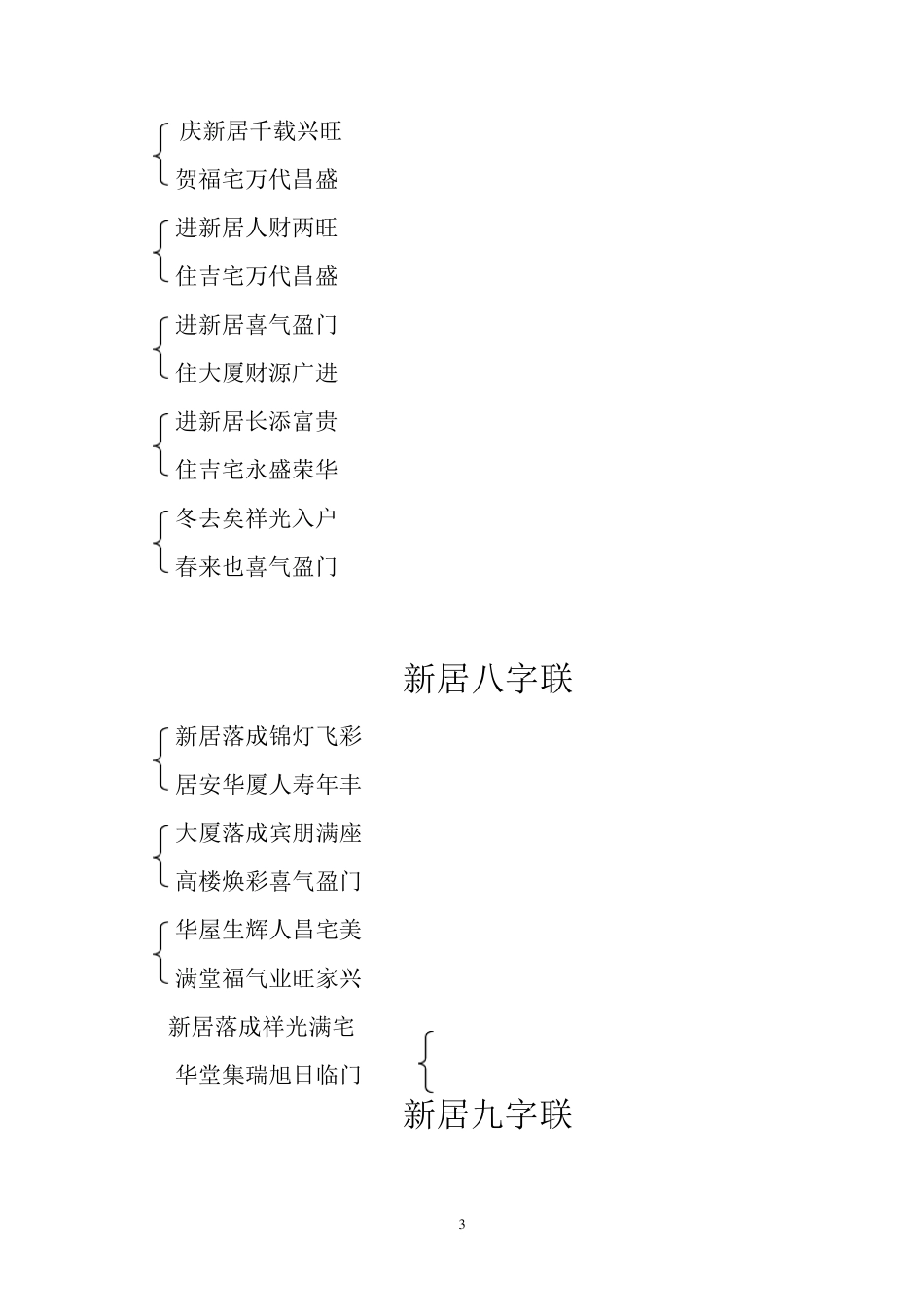 庆新居千载兴旺
贺福宅万代昌盛

进新居人财两旺
住吉宅万代昌盛

进新居喜气盈门
住大厦财源广进

进新居长添富贵
住吉宅永盛荣华

冬去矣祥光入户
春来也喜气盈门

新居八字联

新居落成锦灯飞彩
居安华厦人寿年丰

大厦落成宾朋满座
高楼焕彩喜气盈门

华屋生辉人昌宅美
满堂福气业旺家兴

新居落成祥光满宅
华堂集瑞旭日临门

新居九字联

3